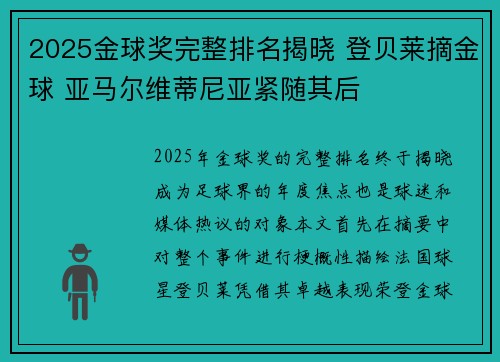 2025金球奖完整排名揭晓 登贝莱摘金球 亚马尔维蒂尼亚紧随其后

2025年金球奖的完整排名终于揭晓成为足球界的年度焦点也是球迷和媒体热议的对象本文首先在摘要中对整个事件进行梗概性描绘法国球星登贝莱凭借其卓越表现荣登金球